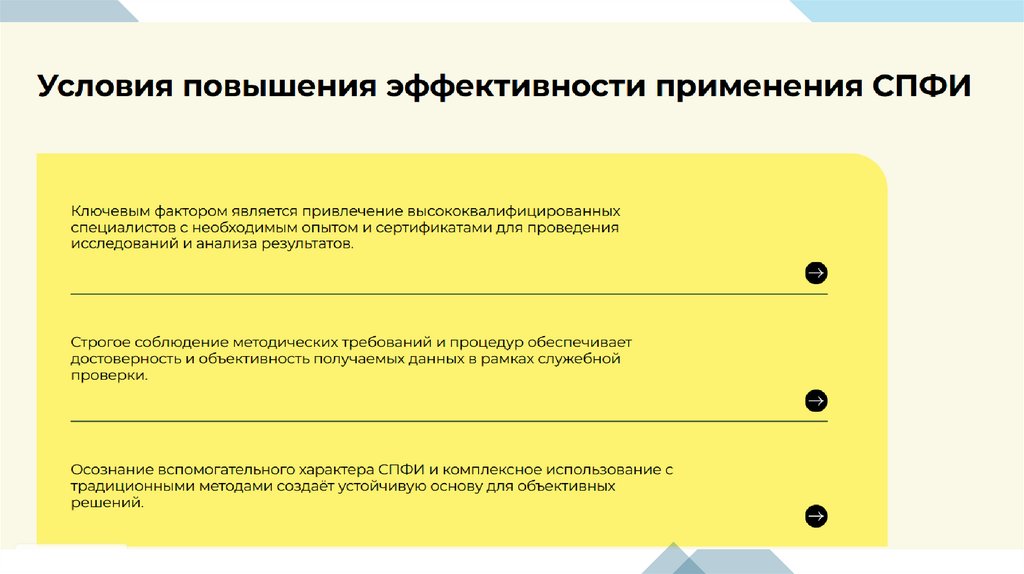 Условия повышения эффективности применения СПФИ

Ключевым фактором является привлечение высококвалифицированных специалистов с необходимым опытом и сертификатами для проведения исследований и анализа результатов.

Строгое соблюдение методических требований и процедур обеспечивает достоверность и объективность получаемых данных в рамках служебной проверки.

Осознание вспомогательного характера СПФИ и комплексное использование с традиционными методами создаёт устойчивую основу для объективных решений.